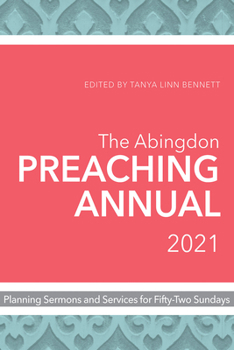 EDITED BY TANYA LINN BENNETT

The Abingdon
PREACHING
ANNUAL
2021

Planning Sermons and Services for Fifty-Two Sundays